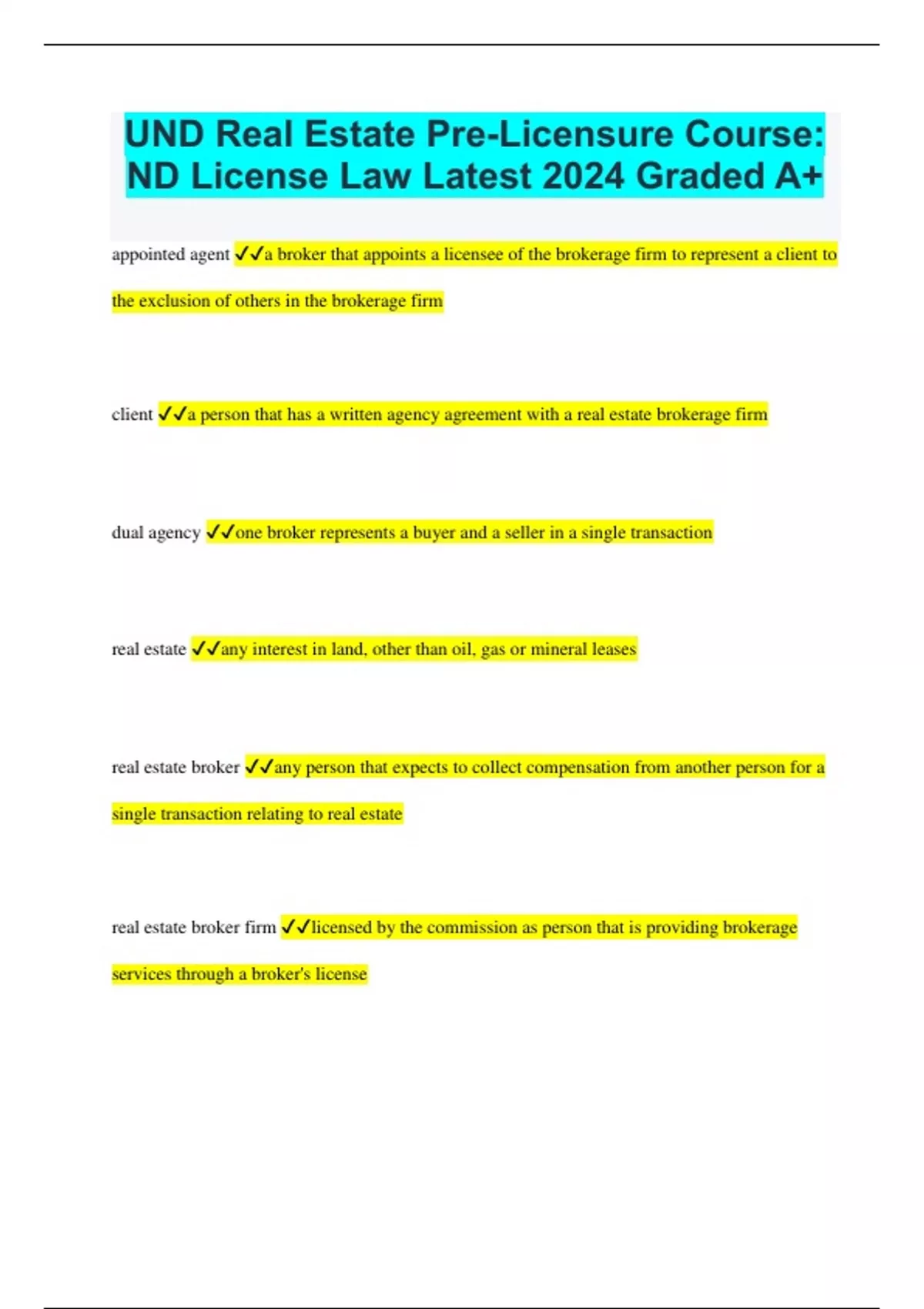 UND Real Estate Pre-Licensure Course: ND License Law Latest 2024 Graded A+

appointed agent ✓✓a broker that appoints a licensee of the brokerage firm to represent a client to the exclusion of others in the brokerage firm

client ✓✓a person that has a written agency agreement with a real estate brokerage firm

dual agency ✓✓one broker represents a buyer and a seller in a single transaction

real estate ✓✓any interest in land, other than oil, gas or mineral leases

real estate broker ✓✓any person that expects to collect compensation from another person for a single transaction relating to real estate

real estate broker firm ✓✓licensed by the commission as person that is providing brokerage services through a broker's license